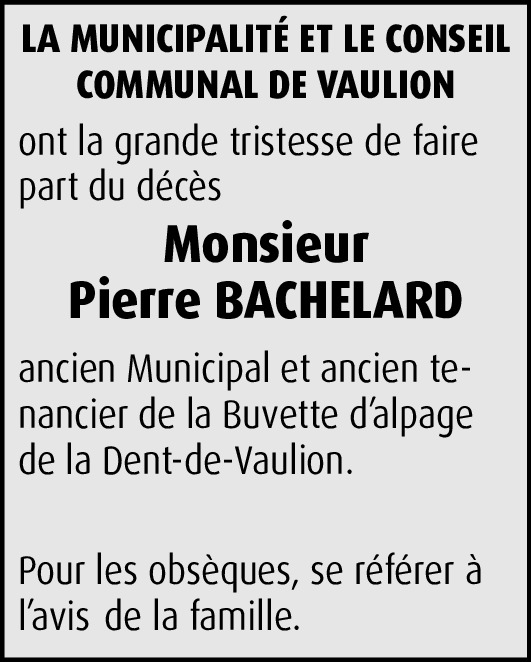 LA MUNICIPALITÉ ET LE CONSEIL COMMUNAL DE VAULION

ont la grande tristesse de faire part du décès

Monsieur
Pierre BACHELARD

ancien Municipal et ancien tenancier de la Buvette d'alpage de la Dent-de-Vaulion.

Pour les obsèques, se référer à l'avis de la famille.